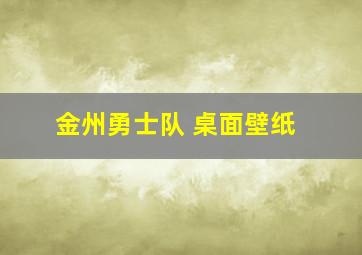 金州勇士队 桌面壁纸